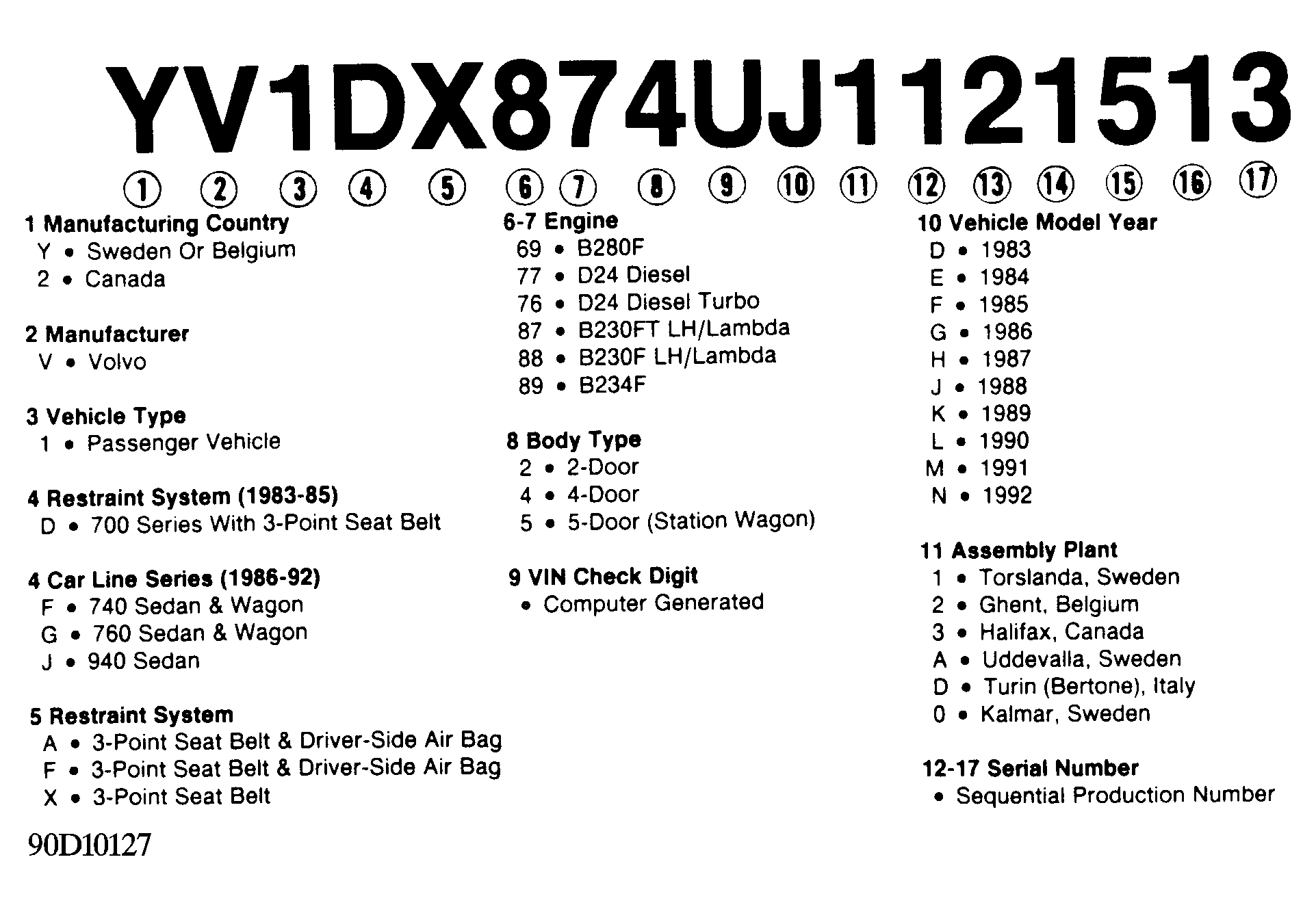 YV1DX874UJ1121513

① ② ③ ④ ⑤ ⑥ ⑦ ⑧ ⑨ ⑩ ⑪ ⑫ ⑬ ⑭ ⑮ ⑯ ⑰

1 Manufacturing Country
Y • Sweden Or Belgium
2 • Canada

2 Manufacturer
V • Volvo

3 Vehicle Type
1 • Passenger Vehicle

4 Restraint System (1983-85)
D • 700 Series With 3-Point Seat Belt

4 Car Line Series (1986-92)
F • 740 Sedan & Wagon
G • 760 Sedan & Wagon
J • 940 Sedan

5 Restraint System
A • 3-Point Seat Belt & Driver-Side Air Bag
F • 3-Point Seat Belt & Driver-Side Air Bag
X • 3-Point Seat Belt

6-7 Engine
69 • B280F
77 • D24 Diesel
76 • D24 Diesel Turbo
87 • B230FT LH/Lambda
88 • B230F LH/Lambda
89 • B234F

8 Body Type
2 • 2-Door
4 • 4-Door
5 • 5-Door (Station Wagon)

9 VIN Check Digit
• Computer Generated

10 Vehicle Model Year
D • 1983
E • 1984
F • 1985
G • 1986
H • 1987
J • 1988
K • 1989
L • 1990
M • 1991
N • 1992

11 Assembly Plant
1 • Torslanda, Sweden
2 • Ghent, Belgium
3 • Halifax, Canada
A • Uddevalla, Sweden
D • Turin (Bertone), Italy
0 • Kalmar, Sweden

12-17 Serial Number
• Sequential Production Number

90D10127